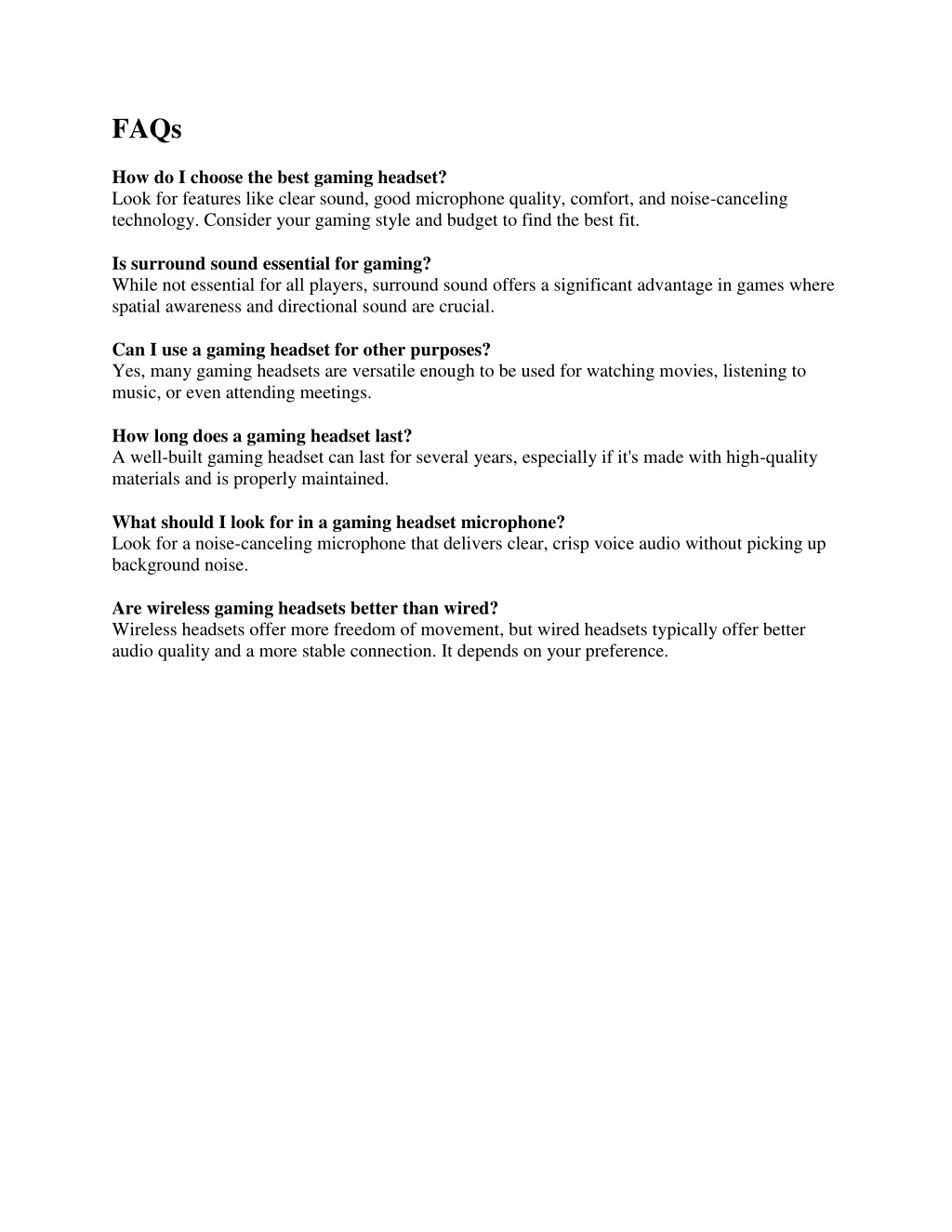 FAQs

How do I choose the best gaming headset?
Look for features like clear sound, good microphone quality, comfort, and noise-canceling technology. Consider your gaming style and budget to find the best fit.

Is surround sound essential for gaming?
While not essential for all players, surround sound offers a significant advantage in games where spatial awareness and directional sound are crucial.

Can I use a gaming headset for other purposes?
Yes, many gaming headsets are versatile enough to be used for watching movies, listening to music, or even attending meetings.

How long does a gaming headset last?
A well-built gaming headset can last for several years, especially if it's made with high-quality materials and is properly maintained.

What should I look for in a gaming headset microphone?
Look for a noise-canceling microphone that delivers clear, crisp voice audio without picking up background noise.

Are wireless gaming headsets better than wired?
Wireless headsets offer more freedom of movement, but wired headsets typically offer better audio quality and a more stable connection. It depends on your preference.